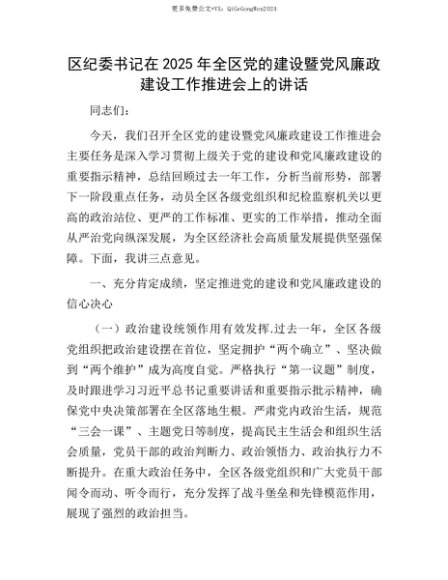 更多免费公文+VX：QiGeGongWen2024

区纪委书记在 2025 年全区党的建设暨党风廉政建设工作推进会上的讲话

同志们：

今天，我们召开全区党的建设暨党风廉政建设工作推进会主要任务是深入学习贯彻上级关于党的建设和党风廉政建设的重要指示精神，总结回顾过去一年工作，分析当前形势，部署下一阶段重点任务，动员全区各级党组织和纪检监察机关以更高的政治站位、更严的工作标准、更实的工作举措，推动全面从严治党向纵深发展，为全区经济社会高质量发展提供坚强保障。下面，我讲三点意见。

一、充分肯定成绩，坚定推进党的建设和党风廉政建设的信心决心

（一）政治建设统领作用有效发挥.过去一年，全区各级党组织把政治建设摆在首位，坚定拥护“两个确立”、坚决做到“两个维护”成为高度自觉。严格执行“第一议题”制度，及时跟进学习习近平总书记重要讲话和重要指示批示精神，确保党中央决策部署在全区落地生根。严肃党内政治生活，规范“三会一课”、主题党日等制度，提高民主生活会和组织生活会质量，党员干部的政治判断力、政治领悟力、政治执行力不断提升。在重大政治任务中，全区各级党组织和广大党员干部闻令而动、听令而行，充分发挥了战斗堡垒和先锋模范作用，展现了强烈的政治担当。